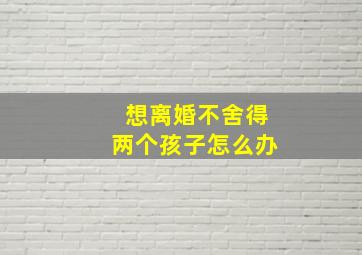 想离婚不舍得
两个孩子怎么办